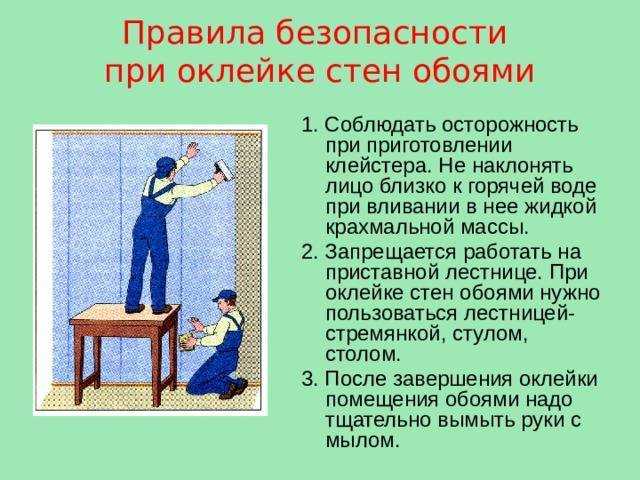 Правила безопасности при оклейке стен обоями

1. Соблюдать осторожность при приготовлении клейстера. Не наклонять лицо близко к горячей воде при вливании в нее жидкой крахмальной массы.

2. Запрещается работать на приставной лестнице. При оклейке стен обоями нужно пользоваться лестницей-стремянкой, стулом, столом.

3. После завершения оклейки помещения обоями надо тщательно вымыть руки с мылом.